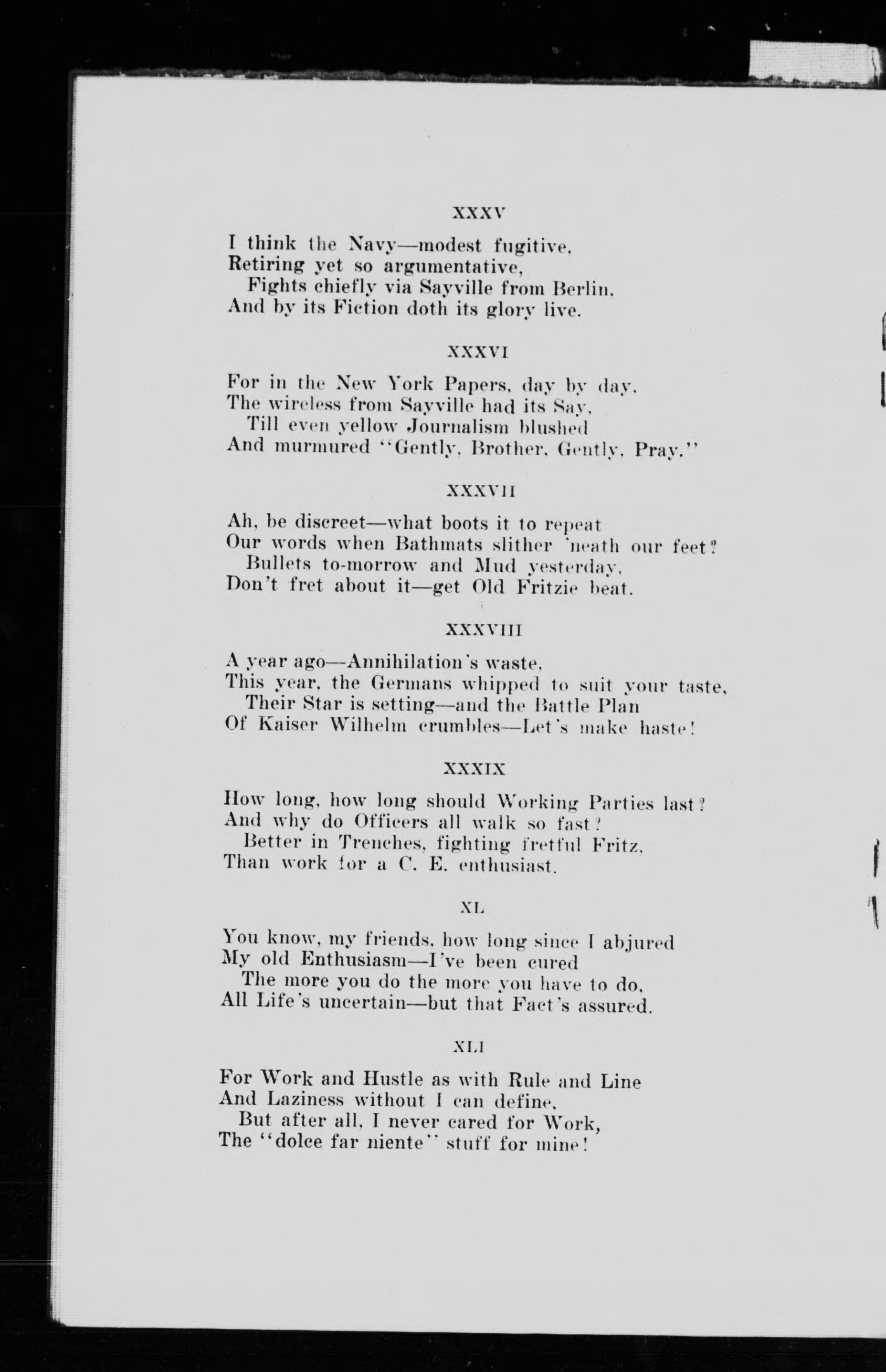 XXXV

I think the Navy—modest fugitive,
Retiring yet so argumentative,
Fights chiefly via Sayville from Berlin,
And by its Fiction doth its glory live.

XXXVI

For in the New York Papers, day by day,
The wireless from Sayville had its Say,
Till even yellow Journalism blushed
And murmured "Gently, Brother, Gently, Pray."

XXXVII

Ah, be discreet—what boots it to repeat
Our words when Bathmats slither 'neath our feet?
Bullets to-morrow and Mud yesterday,
Don't fret about it—get Old Fritzie beat.

XXXVIII

A year ago—Annihilation's waste,
This year, the Germans whipped to suit your taste,
Their Star is setting—and the Battle Plan
Of Kaiser Wilhelm crumbles—Let's make haste!

XXXIX

How long, how long should Working Parties last?
And why do Officers all walk so fast?
Better in Trenches, fighting fretful Fritz,
Than work for a C. E. enthusiast.

XL

You know, my friends, how long since I abjured
My old Enthusiasm—I've been cured
The more you do the more you have to do,
All Life's uncertain—but that Fact's assured.

XLI

For Work and Hustle as with Rule and Line
And Laziness without I can define,
But after all, I never cared for Work,
The "dolce far niente" stuff for mine!